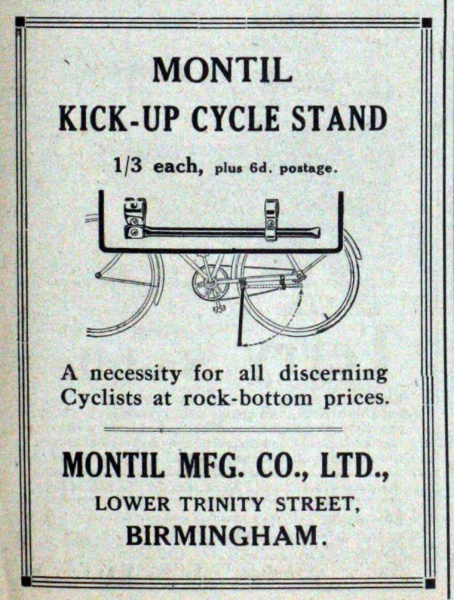 MONTIL

KICK-UP CYCLE STAND

1/3 each, plus 6d. postage.

A necessity for all discerning Cyclists at rock-bottom prices.

MONTIL MFG. CO., LTD.,
LOWER TRINITY STREET,
BIRMINGHAM.